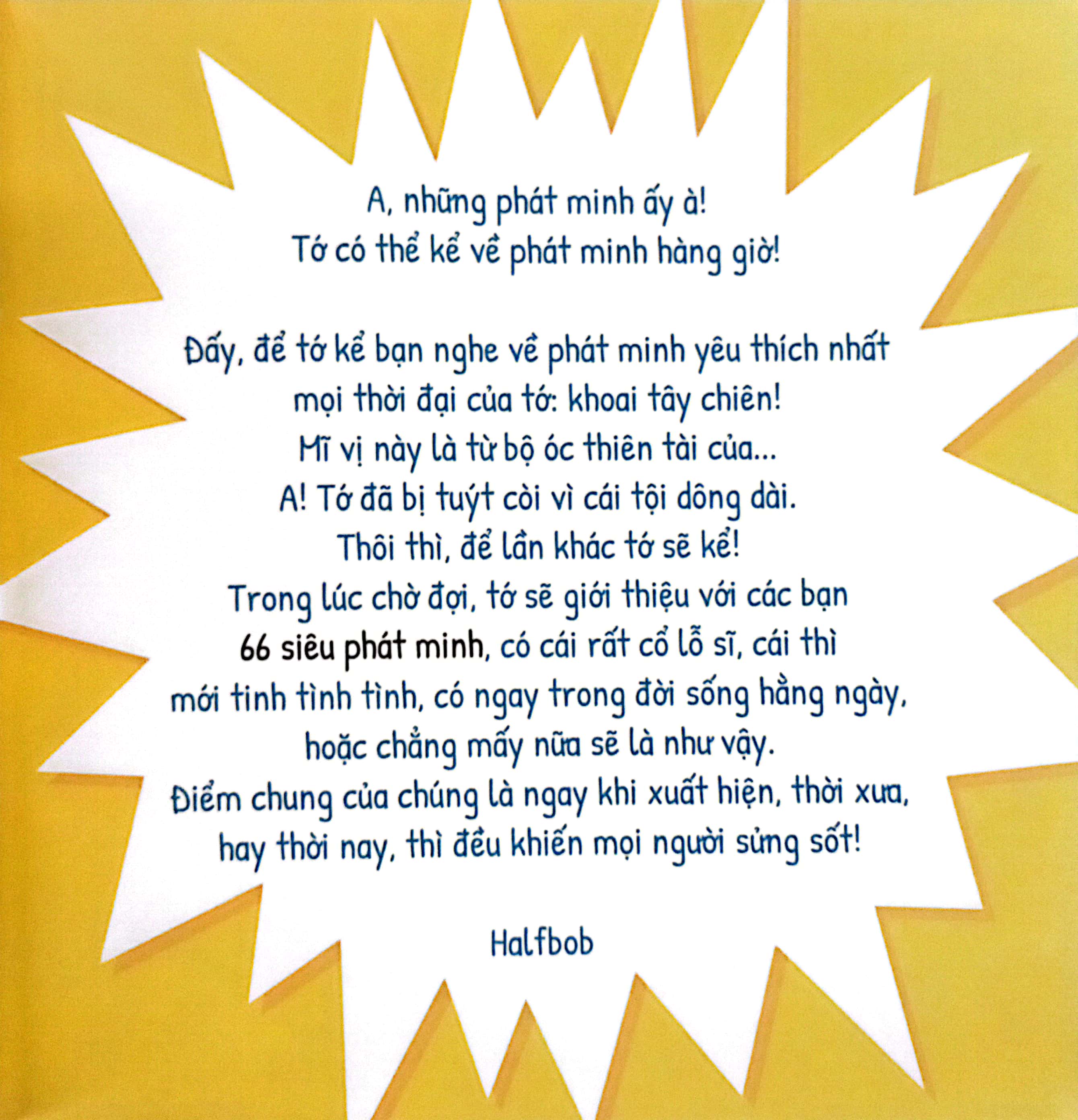 A, những phát minh ấy à!
Tớ có thể kể về phát minh hàng giờ!

Đấy, để tớ kể bạn nghe về phát minh yêu thích nhất mọi thời đại của tớ: khoai tây chiên! Mĩ vị này là từ bộ óc thiên tài của... A! Tớ đã bị tuýt còi vì cái tội dông dài. Thôi thì, để lần khác tớ sẽ kể! Trong lúc chờ đợi, tớ sẽ giới thiệu với các bạn 66 siêu phát minh, có cái rất cổ lỗ sĩ, cái thì mới tinh tình tình, có ngay trong đời sống hằng ngày, hoặc chẳng mấy nữa sẽ là như vậy. Điểm chung của chúng là ngay khi xuất hiện, thời xưa, hay thời nay, thì đều khiến mọi người sửng sốt!

Halfbob